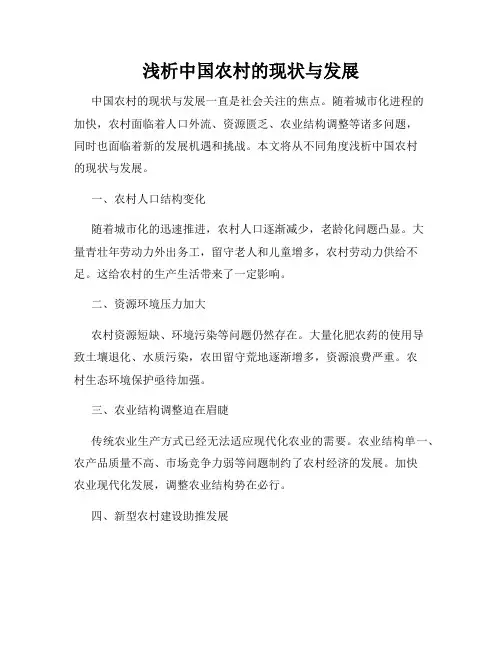 浅析中国农村的现状与发展

中国农村的现状与发展一直是社会关注的焦点。随着城市化进程的加快，农村面临着人口外流、资源匮乏、农业结构调整等诸多问题，同时也面临着新的发展机遇和挑战。本文将从不同角度浅析中国农村的现状与发展。

一、农村人口结构变化

随着城市化的迅速推进，农村人口逐渐减少，老龄化问题凸显。大量青壮年劳动力外出务工，留守老人和儿童增多，农村劳动力供给不足。这给农村的生产生活带来了一定影响。

二、资源环境压力加大

农村资源短缺、环境污染等问题仍然存在。大量化肥农药的使用导致土壤退化、水质污染，农田留守荒地逐渐增多，资源浪费严重。农村生态环境保护亟待加强。

三、农业结构调整迫在眉睫

传统农业生产方式已经无法适应现代化农业的需要。农业结构单一、农产品质量不高、市场竞争力弱等问题制约了农村经济的发展。加快农业现代化发展，调整农业结构势在必行。

四、新型农村建设助推发展